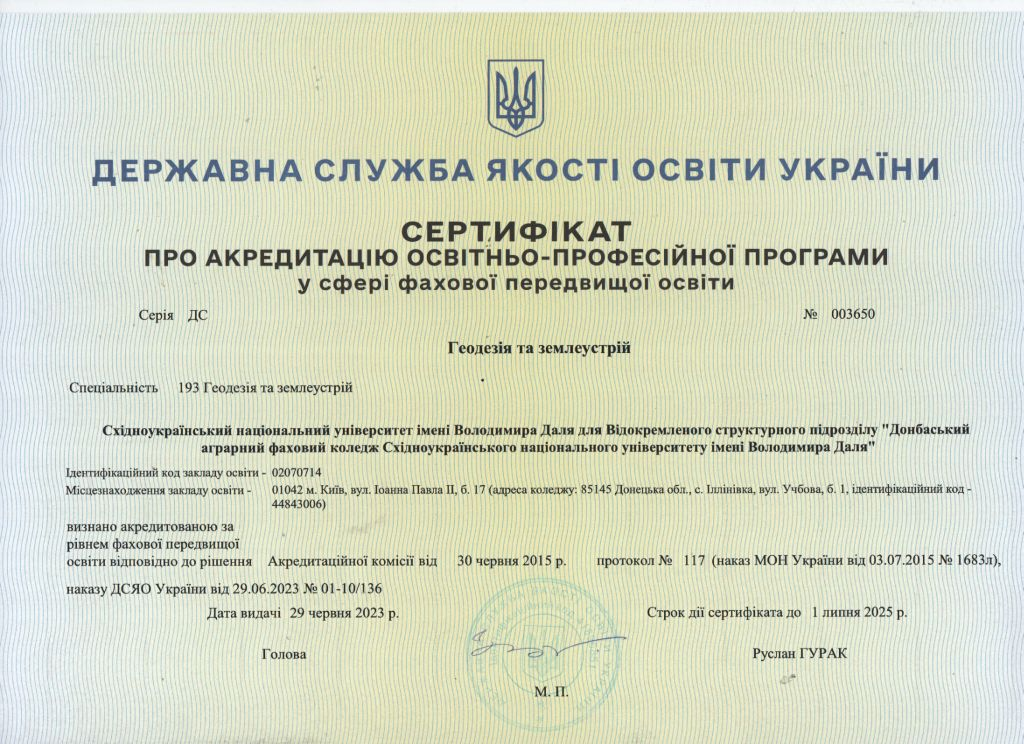 ДЕРЖАВНА СЛУЖБА ЯКОСТІ ОСВІТИ УКРАЇНИ

СЕРТИФІКАТ
ПРО АКРЕДИТАЦІЮ ОСВІТНЬО-ПРОФЕСІЙНОЇ ПРОГРАМИ
у сфері фахової передвищої освіти

Серія ДС

№ 003650

Геодезія та землеустрій

Спеціальність 193 Геодезія та землеустрій

Східноукраїнський національний університет імені Володимира Даля для Відокремленого структурного підрозділу "Донбаський аграрний фаховий коледж Східноукраїнського національного університету імені Володимира Даля"

Ідентифікаційний код закладу освіти - 02070714
Місцезнаходження закладу освіти - 01042 м. Київ, вул. Іоанна Павла ІІ, б. 17 (адреса коледжу: 85145 Донецька обл., с. Іллінівка, вул. Учбова, б. 1, ідентифікаційний код - 44843006)

визнано акредитованою за рівнем фахової передвищої освіти відповідно до рішення Акредитаційної комісії від 30 червня 2015 р. протокол № 117 (наказ МОН України від 03.07.2015 № 1683л), наказу ДСЯО України від 29.06.2023 № 01-10/136

Дата видачі 29 червня 2023 р.

Строк дії сертифіката до 1 липня 2025 р.

Голова

Руслан ГУРАК

М. П.